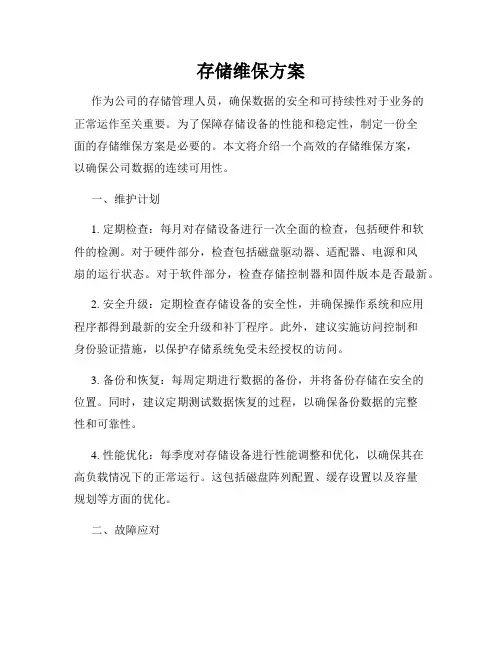 存储维保方案

作为公司的存储管理人员，确保数据的安全和可持续性对于业务的正常运作至关重要。为了保障存储设备的性能和稳定性，制定一份全面的存储维保方案是必要的。本文将介绍一个高效的存储维保方案，以确保公司数据的连续可用性。

一、维护计划

1. 定期检查：每月对存储设备进行一次全面的检查，包括硬件和软件的检测。对于硬件部分，检查包括磁盘驱动器、适配器、电源和风扇的运行状态。对于软件部分，检查存储控制器和固件版本是否最新。

2. 安全升级：定期检查存储设备的安全性，并确保操作系统和应用程序都得到最新的安全升级和补丁程序。此外，建议实施访问控制和身份验证措施，以保护存储系统免受未经授权的访问。

3. 备份和恢复：每周定期进行数据的备份，并将备份存储在安全的位置。同时，建议定期测试数据恢复的过程，以确保备份数据的完整性和可靠性。

4. 性能优化：每季度对存储设备进行性能调整和优化，以确保其在高负载情况下的正常运行。这包括磁盘阵列配置、缓存设置以及容量规划等方面的优化。

二、故障应对